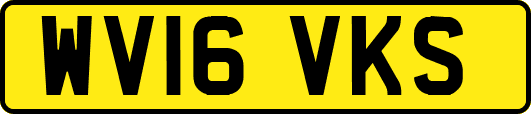 WV16 VKS